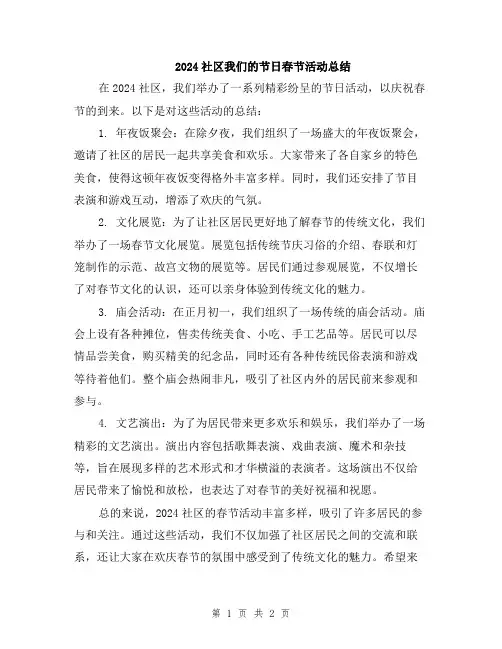 2024 社区我们的节日春节活动总结

在 2024 社区，我们举办了一系列精彩纷呈的节日活动，以庆祝春节的到来。以下是对这些活动的总结：

1. 年夜饭聚会：在除夕夜，我们组织了一场盛大的年夜饭聚会，邀请了社区的居民一起共享美食和欢乐。大家带来了各自家乡的特色美食，使得这顿年夜饭变得格外丰富多样。同时，我们还安排了节目表演和游戏互动，增添了欢庆的气氛。

2. 文化展览：为了让社区居民更好地了解春节的传统文化，我们举办了一场春节文化展览。展览包括传统节庆习俗的介绍、春联和灯笼制作的示范、故宫文物的展览等。居民们通过参观展览，不仅增长了对春节文化的认识，还可以亲身体验到传统文化的魅力。

3. 庙会活动：在正月初一，我们组织了一场传统的庙会活动。庙会上设有各种摊位，售卖传统美食、小吃、手工艺品等。居民可以尽情品尝美食，购买精美的纪念品，同时还有各种传统民俗表演和游戏等待着他们。整个庙会热闹非凡，吸引了社区内外的居民前来参观和参与。

4. 文艺演出：为了为居民带来更多欢乐和娱乐，我们举办了一场精彩的文艺演出。演出内容包括歌舞表演、戏曲表演、魔术和杂技等，旨在展现多样的艺术形式和才华横溢的表演者。这场演出不仅给居民带来了愉悦和放松，也表达了对春节的美好祝福和祝愿。

总的来说，2024 社区的春节活动丰富多样，吸引了许多居民的参与和关注。通过这些活动，我们不仅加强了社区居民之间的交流和联系，还让大家在欢庆春节的氛围中感受到了传统文化的魅力。希望来

第 1 页 共 2 页